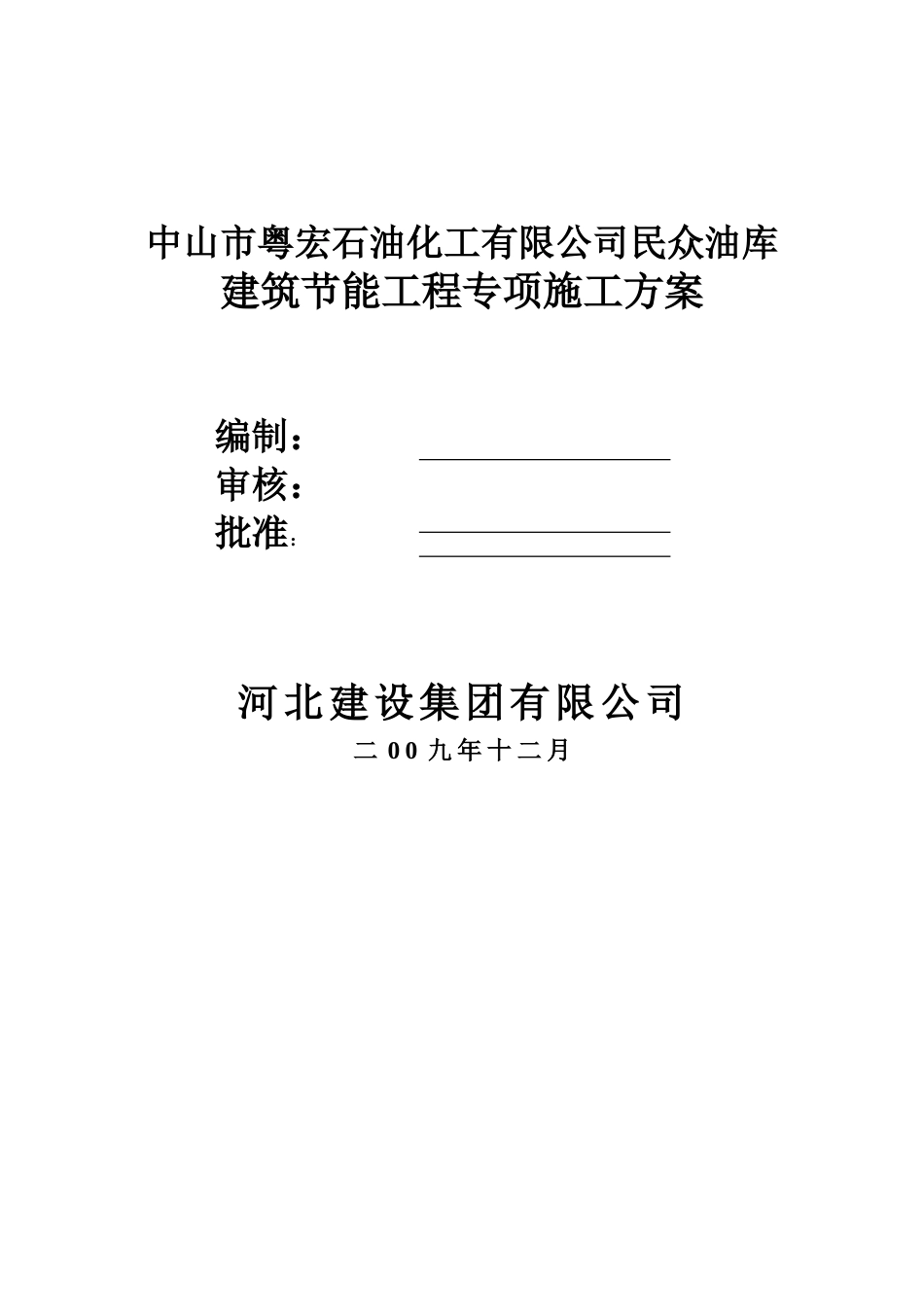 中山市粤宏石油化工有限公司民众油库
建筑节能工程专项施工方案

编制：
审核：
批准:

河北建设集团有限公司
二00九年十二月